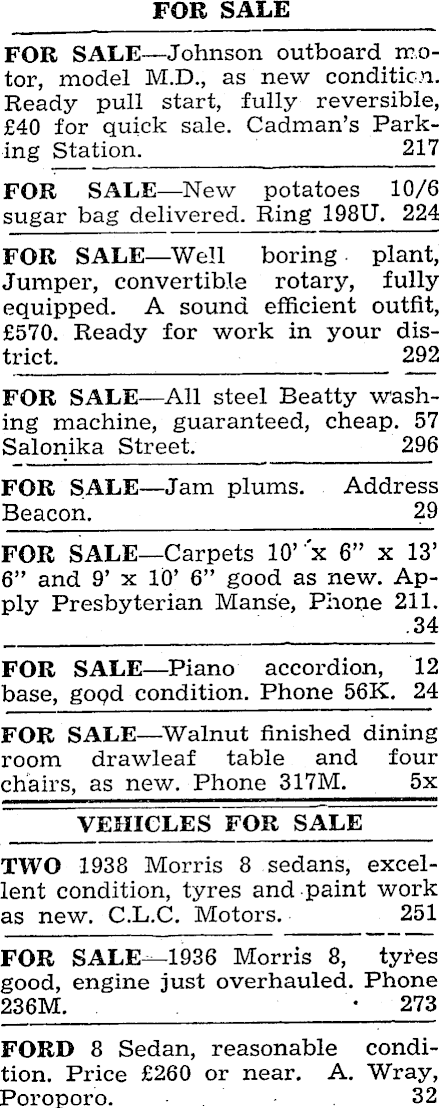 FOR SALE

FOR SALE—Johnson outboard motor, model M.D., as new condition. Ready pull start, fully reversible, £40 for quick sale. Cadman's Parking Station. 217

FOR SALE—New potatoes 10/6 sugar bag delivered. Ring 198U. 224

FOR SALE—Well boring plant, Jumper, convertible rotary, fully equipped. A sound efficient outfit, £570. Ready for work in your district. 292

FOR SALE—All steel Beatty washing machine, guaranteed, cheap. 57 Salonika Street. 296

FOR SALE—Jam plums. Address Beacon. 29

FOR SALE—Carpets 10' x 6" x 13' 6" and 9' x 10' 6" good as new. Apply Presbyterian Manse, Phone 211. 34

FOR SALE—Piano accordion, 12 base, good condition. Phone 56K. 24

FOR SALE—Walnut finished dining room drawleaf table and four chairs, as new. Phone 317M. 5x

VEHICLES FOR SALE

TWO 1938 Morris 8 sedans, excellent condition, tyres and paint work as new. C.L.C. Motors. 251

FOR SALE—1936 Morris 8, tyres good, engine just overhauled. Phone 236M. 273

FORD 8 Sedan, reasonable condition. Price £260 or near. A. Wray, Poroporo. 32